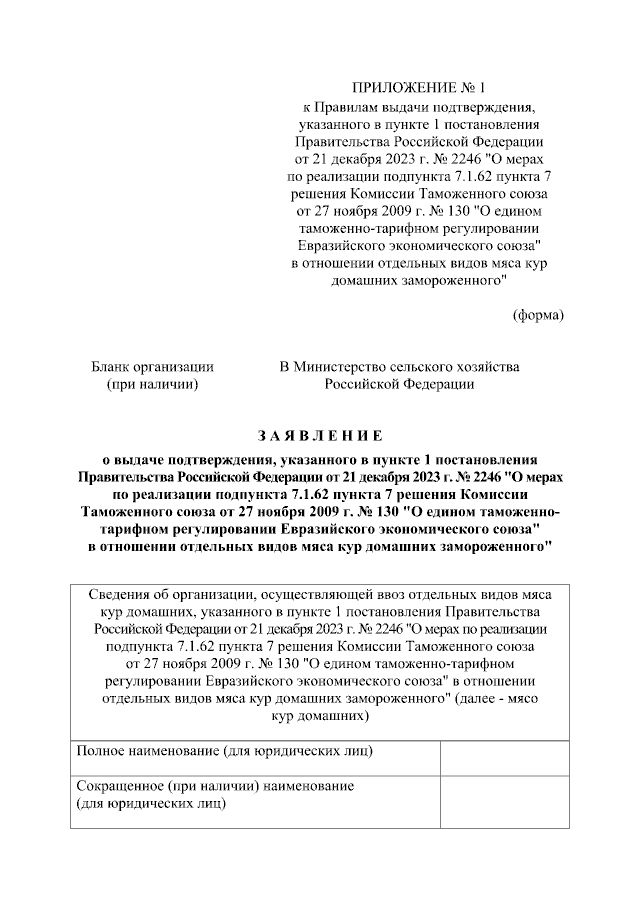 ПРИЛОЖЕНИЕ № 1
к Правилам выдачи подтверждения, указанного в пункте 1 постановления Правительства Российской Федерации от 21 декабря 2023 г. № 2246 "О мерах по реализации подпункта 7.1.62 пункта 7 решения Комиссии Таможенного союза от 27 ноября 2009 г. № 130 "О едином таможенно-тарифном регулировании Евразийского экономического союза" в отношении отдельных видов мяса кур домашних замороженного"

(форма)

Бланк организации
(при наличии)

В Министерство сельского хозяйства Российской Федерации

З А Я В Л Е Н И Е
о выдаче подтверждения, указанного в пункте 1 постановления Правительства Российской Федерации от 21 декабря 2023 г. № 2246 "О мерах по реализации подпункта 7.1.62 пункта 7 решения Комиссии Таможенного союза от 27 ноября 2009 г. № 130 "О едином таможенно-тарифном регулировании Евразийского экономического союза" в отношении отдельных видов мяса кур домашних замороженного"

| Сведения об организации, осуществляющей ввоз отдельных видов мяса кур домашних, указанного в пункте 1 постановления Правительства Российской Федерации от 21 декабря 2023 г. № 2246 "О мерах по реализации подпункта 7.1.62 пункта 7 решения Комиссии Таможенного союза от 27 ноября 2009 г. № 130 "О едином таможенно-тарифном регулировании Евразийского экономического союза" в отношении отдельных видов мяса кур домашних замороженного" (далее - мясо кур домашних) | |
|---|---|
| Полное наименование (для юридических лиц) | |
| Сокращенное (при наличии) наименование (для юридических лиц) | |